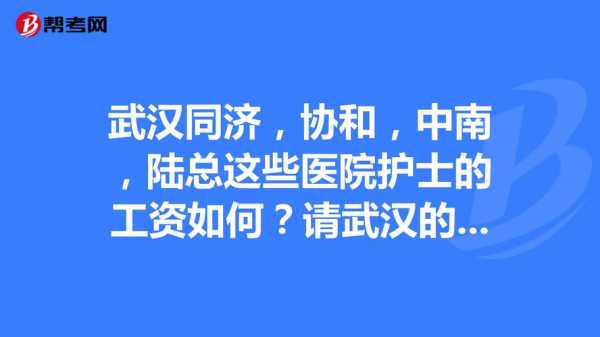 帮考网

武汉同济，协和，中南，陆总这些医院护士的工资如何？请武汉的...